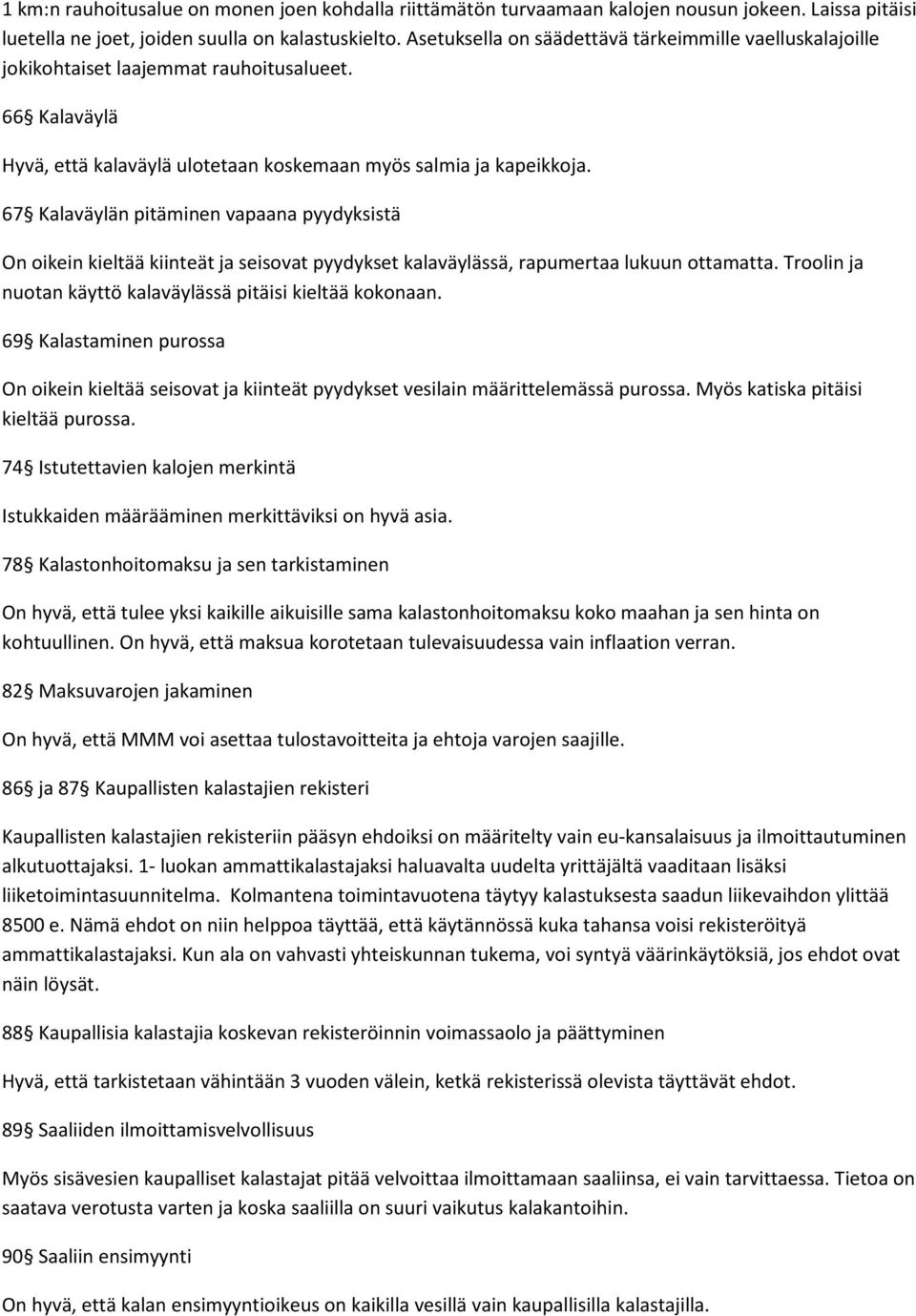 1 km:n rauhoitusalue on monen joen kohdalla riittämätön turvaamaan kalojen nousun jokeen. Laissa pitäisi luetella ne joet, joiden suulla on kalastuskielto. Asetuksella on säädettävä tärkeimmille vaelluskalajoille jokikohtaiset laajemmat rauhoitusalueet.

66§ Kalaväylä

Hyvä, että kalaväylä ulotetaan koskemaan myös salmia ja kapeikkoja.

67§ Kalaväylän pitäminen vapaana pyydyksistä

On oikein kieltää kiinteät ja seisovat pyydykset kalaväylässä, rapumertaa lukuun ottamatta. Troolin ja nuotan käyttö kalaväylässä pitäisi kieltää kokonaan.

69§ Kalastaminen purossa

On oikein kieltää seisovat ja kiinteät pyydykset vesilain määrittelemässä purossa. Myös katiska pitäisi kieltää purossa.

74§ Istutettavien kalojen merkintä

Istukkaiden määrääminen merkittäviksi on hyvä asia.

78§ Kalastonhoitomaksu ja sen tarkistaminen

On hyvä, että tulee yksi kaikille aikuisille sama kalastonhoitomaksu koko maahan ja sen hinta on kohtuullinen. On hyvä, että maksua korotetaan tulevaisuudessa vain inflaation verran.

82§ Maksuvarojen jakaminen

On hyvä, että MMM voi asettaa tulostavoitteita ja ehtoja varojen saajille.

86§ ja 87§ Kaupallisten kalastajien rekisteri

Kaupallisten kalastajien rekisteriin pääsyn ehdoiksi on määritelty vain eu-kansalaisuus ja ilmoittautuminen alkutuottajaksi. 1- luokan ammattikalastajaksi haluavalta uudelta yrittäjältä vaaditaan lisäksi liiketoimintasuunnitelma. Kolmantena toimintavuotena täytyy kalastuksesta saadun liikevaihdon ylittää 8500 e. Nämä ehdot on niin helppoa täyttää, että käytännössä kuka tahansa voisi rekisteröityä ammattikalastajaksi. Kun ala on vahvasti yhteiskunnan tukema, voi syntyä väärinkäytöksiä, jos ehdot ovat näin löysät.

88§ Kaupallisia kalastajia koskevan rekisteröinnin voimassaolo ja päättyminen

Hyvä, että tarkistetaan vähintään 3 vuoden välein, ketkä rekisterissä olevista täyttävät ehdot.

89§ Saaliiden ilmoittamisvelvollisuus

Myös sisävesien kaupalliset kalastajat pitää velvoittaa ilmoittamaan saaliinsa, ei vain tarvittaessa. Tietoa on saatava verotusta varten ja koska saaliilla on suuri vaikutus kalakantoihin.

90§ Saaliin ensimyynti

On hyvä, että kalan ensimyyntioikeus on kaikilla vesillä vain kaupallisilla kalastajilla.